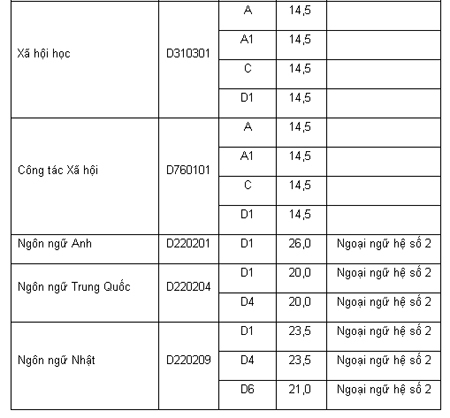 | | | | | |
|---|---|---|---|---|
| Xã hội học | D310301 | A | 14,5 | |
| | | A1 | 14,5 | |
| | | C | 14,5 | |
| | | D1 | 14,5 | |
| Công tác Xã hội | D760101 | A | 14,5 | |
| | | A1 | 14,5 | |
| | | C | 14,5 | |
| | | D1 | 14,5 | |
| Ngôn ngữ Anh | D220201 | D1 | 26,0 | Ngoại ngữ hệ số 2 |
| Ngôn ngữ Trung Quốc | D220204 | D1 | 20,0 | Ngoại ngữ hệ số 2 |
| | | D4 | 20,0 | Ngoại ngữ hệ số 2 |
| Ngôn ngữ Nhật | D220209 | D1 | 23,5 | Ngoại ngữ hệ số 2 |
| | | D4 | 23,5 | Ngoại ngữ hệ số 2 |
| | | D6 | 21,0 | Ngoại ngữ hệ số 2 |